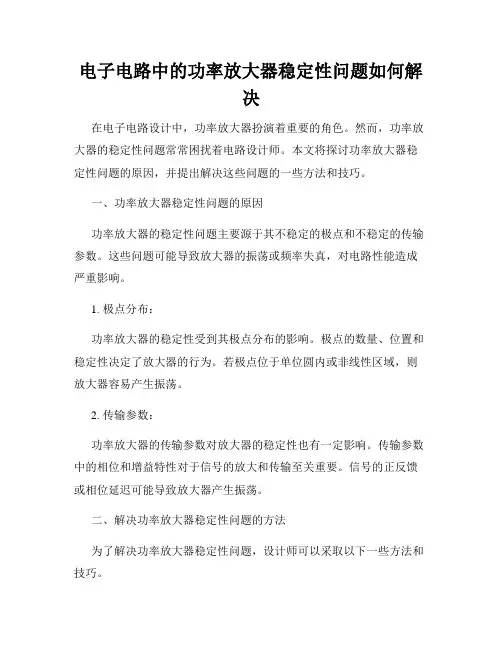 电子电路中的功率放大器稳定性问题如何解决

在电子电路设计中，功率放大器扮演着重要的角色。然而，功率放大器的稳定性问题常常困扰着电路设计师。本文将探讨功率放大器稳定性问题的原因，并提出解决这些问题的一些方法和技巧。

一、功率放大器稳定性问题的原因

功率放大器的稳定性问题主要源于其不稳定的极点和不稳定的传输参数。这些问题可能导致放大器的振荡或频率失真，对电路性能造成严重影响。

1. 极点分布：

功率放大器的稳定性受到其极点分布的影响。极点的数量、位置和稳定性决定了放大器的行为。若极点位于单位圆内或非线性区域，则放大器容易产生振荡。

2. 传输参数：

功率放大器的传输参数对放大器的稳定性也有一定影响。传输参数中的相位和增益特性对于信号的放大和传输至关重要。信号的正反馈或相位延迟可能导致放大器产生振荡。

二、解决功率放大器稳定性问题的方法

为了解决功率放大器稳定性问题，设计师可以采取以下一些方法和技巧。